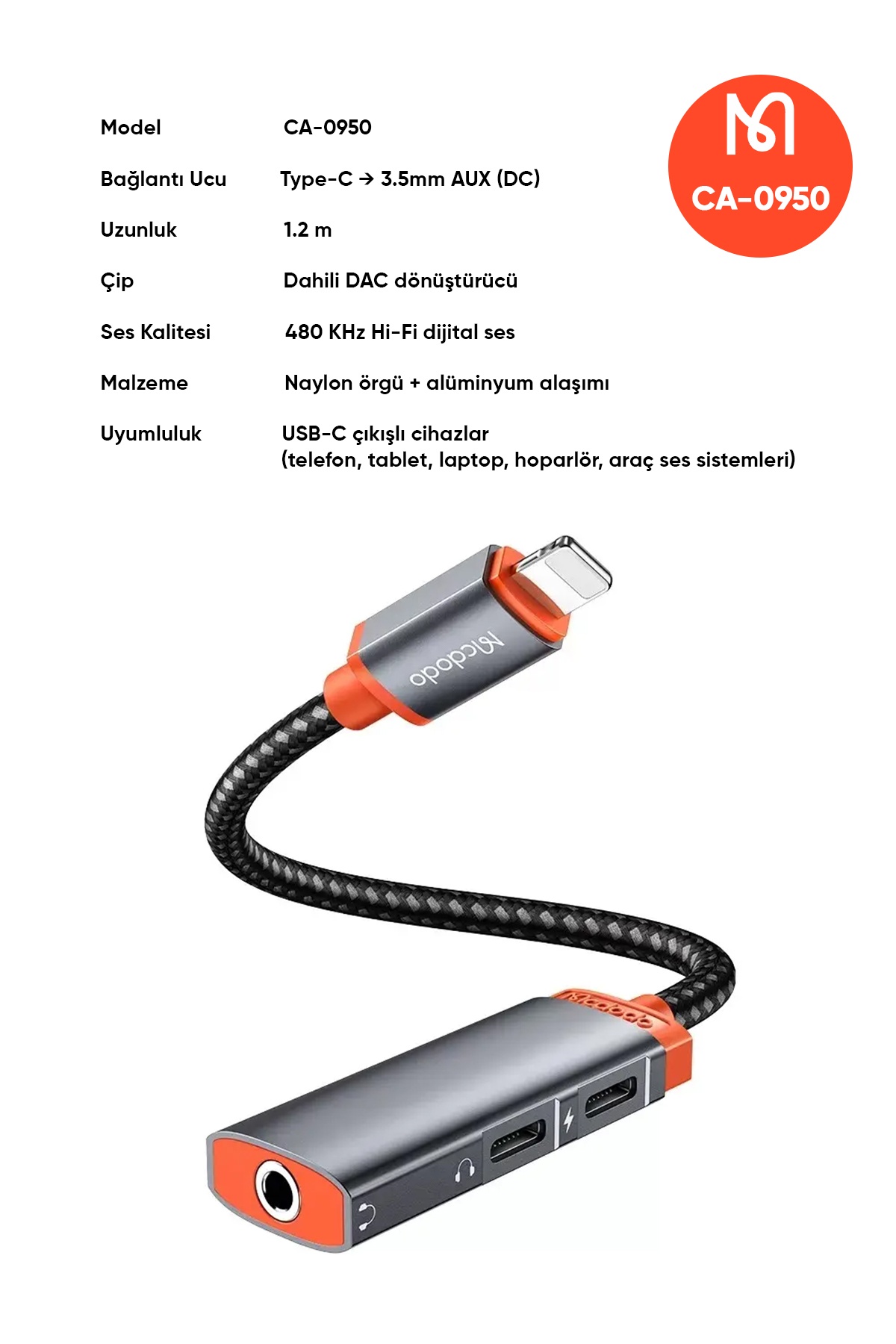 Model CA-0950

Bağlantı Ucu Type-C → 3.5mm AUX (DC)

Uzunluk 1.2 m

Çip Dahili DAC dönüştürücü

Ses Kalitesi 480 KHz Hi-Fi dijital ses

Malzeme Naylon örgü + alüminyum alaşımı

Uyumluluk USB-C çıkışlı cihazlar
(telefon, tablet, laptop, hoparlör, araç ses sistemleri)

CA-0950

Mcdodo

Mcdodo